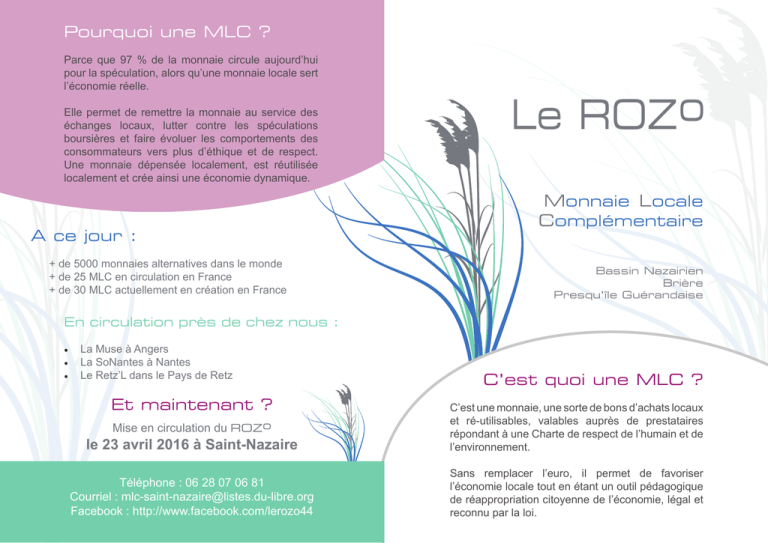 Pourquoi une MLC ?

Parce que 97 % de la monnaie circule aujourd'hui pour la spéculation, alors qu'une monnaie locale sert l'économie réelle.

Elle permet de remettre la monnaie au service des échanges locaux, lutter contre les spéculations boursières et faire évoluer les comportements des consommateurs vers plus d'éthique et de respect. Une monnaie dépensée localement, est réutilisée localement et crée ainsi une économie dynamique.

A ce jour :

+ de 5000 monnaies alternatives dans le monde
+ de 25 MLC en circulation en France
+ de 30 MLC actuellement en création en France

En circulation près de chez nous :

• La Muse à Angers
• La SoNantes à Nantes
• Le Retz'L dans le Pays de Retz

Et maintenant ?

Mise en circulation du ROZo
le 23 avril 2016 à Saint-Nazaire

Téléphone : 06 28 07 06 81
Courriel : mlc-saint-nazaire@listes.du-libre.org
Facebook : http://www.facebook.com/lerozo44

Le ROZo

Monnaie Locale
Complémentaire

Bassin Nazairien
Brière
Presqu'île Guérandaise

C'est quoi une MLC ?

C'est une monnaie, une sorte de bons d'achats locaux et ré-utilisables, valables auprès de prestataires répondant à une Charte de respect de l'humain et de l'environnement.

Sans remplacer l'euro, il permet de favoriser l'économie locale tout en étant un outil pédagogique de réappropriation citoyenne de l'économie, légal et reconnu par la loi.